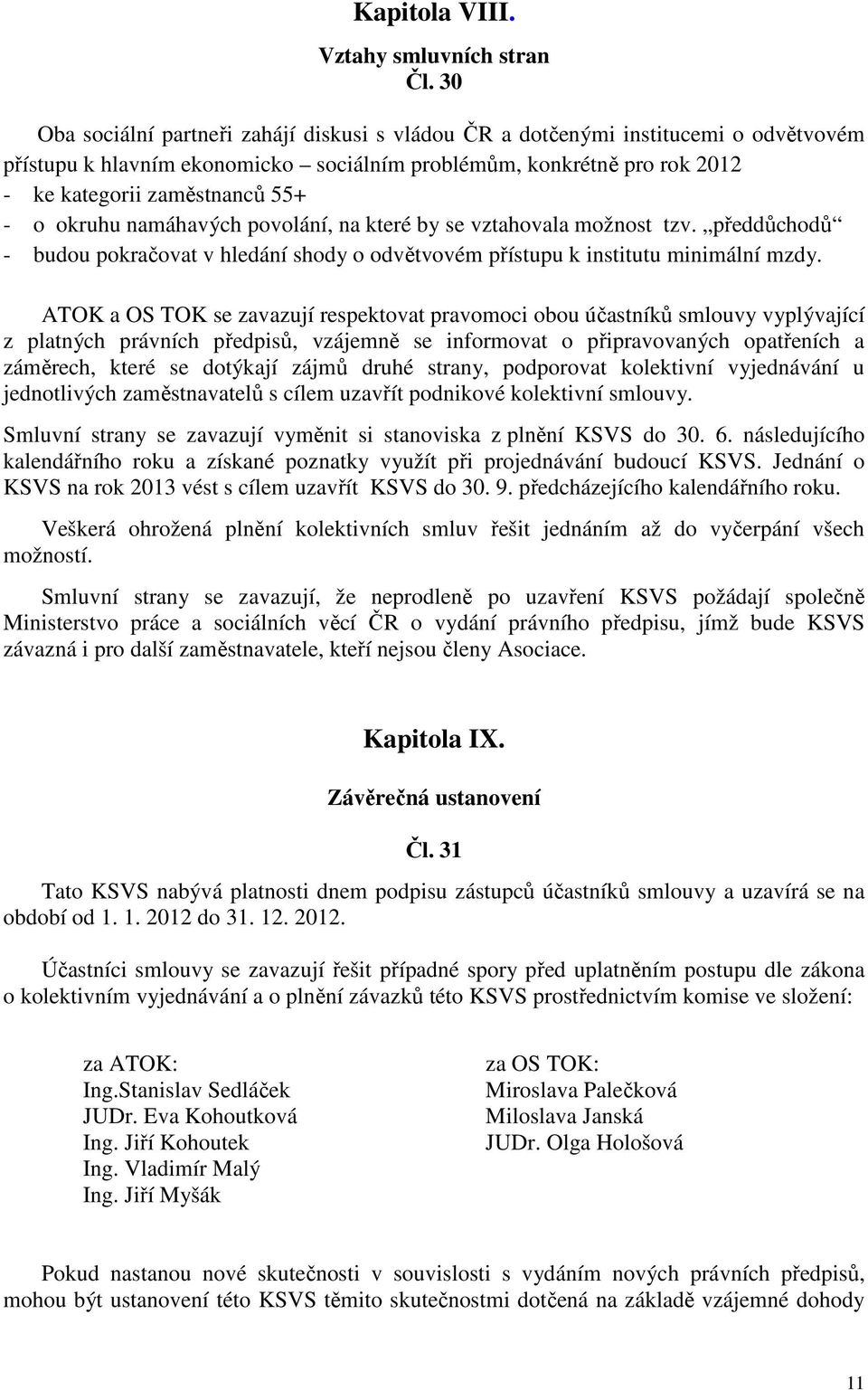 Kapitola VIII.

Vztahy smluvních stran

Čl. 30

Oba sociální partneři zahájí diskusi s vládou ČR a dotčenými institucemi o odvětvovém přístupu k hlavním ekonomicko – sociálním problémům, konkrétně pro rok 2012
- ke kategorii zaměstnanců 55+
- o okruhu namáhavých povolání, na které by se vztahovala možnost tzv. „předdůchodů“
- budou pokračovat v hledání shody o odvětvovém přístupu k institutu minimální mzdy.

ATOK a OS TOK se zavazují respektovat pravomoci obou účastníků smlouvy vyplývající z platných právních předpisů, vzájemně se informovat o připravovaných opatřeních a záměrech, které se dotýkají zájmů druhé strany, podporovat kolektivní vyjednávání u jednotlivých zaměstnavatelů s cílem uzavřít podnikové kolektivní smlouvy.

Smluvní strany se zavazují vyměnit si stanoviska z plnění KSVS do 30. 6. následujícího kalendářního roku a získané poznatky využít při projednávání budoucí KSVS. Jednání o KSVS na rok 2013 vést s cílem uzavřít KSVS do 30. 9. předcházejícího kalendářního roku.

Veškerá ohrožená plnění kolektivních smluv řešit jednáním až do vyčerpání všech možností.

Smluvní strany se zavazují, že neprodleně po uzavření KSVS požádají společně Ministerstvo práce a sociálních věcí ČR o vydání právního předpisu, jímž bude KSVS závazná i pro další zaměstnavatele, kteří nejsou členy Asociace.

Kapitola IX.

Závěrečná ustanovení

Čl. 31

Tato KSVS nabývá platnosti dnem podpisu zástupců účastníků smlouvy a uzavírá se na období od 1. 1. 2012 do 31. 12. 2012.

Účastníci smlouvy se zavazují řešit případné spory před uplatněním postupu dle zákona o kolektivním vyjednávání a o plnění závazků této KSVS prostřednictvím komise ve složení:

za ATOK:
Ing.Stanislav Sedláček
JUDr. Eva Kohoutková
Ing. Jiří Kohoutek
Ing. Vladimír Malý
Ing. Jiří Myšák

za OS TOK:
Miroslava Palečková
Miloslava Janská
JUDr. Olga Hološová

Pokud nastanou nové skutečnosti v souvislosti s vydáním nových právních předpisů, mohou být ustanovení této KSVS těmito skutečnostmi dotčená na základě vzájemné dohody

11